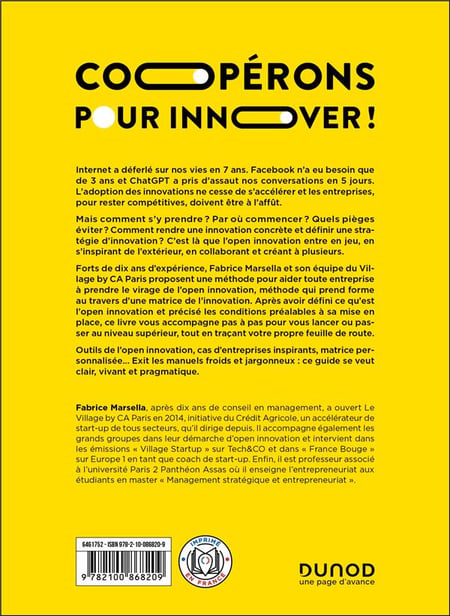 COOPÉRONS POUR INNOVER !

Internet a déferlé sur nos vies en 7 ans. Facebook n'a eu besoin que de 3 ans et ChatGPT a pris d'assaut nos conversations en 5 jours. L'adoption des innovations ne cesse de s'accélérer et les entreprises, pour rester compétitives, doivent être à l'affût.

Mais comment s'y prendre ? Par où commencer ? Quels pièges éviter ? Comment rendre une innovation concrète et définir une stratégie d'innovation ? C'est là que l'open innovation entre en jeu, en s'inspirant de l'extérieur, en collaborant et créant à plusieurs.

Forts de dix ans d'expérience, Fabrice Marsella et son équipe du Village by CA Paris proposent une méthode pour aider toute entreprise à prendre le virage de l'open innovation, méthode qui prend forme au travers d'une matrice de l'innovation. Après avoir défini ce qu'est l'open innovation et précisé les conditions préalables à sa mise en place, ce livre vous accompagne pas à pas pour vous lancer ou passer au niveau supérieur, tout en traçant votre propre feuille de route.

Outils de l'open innovation, cas d'entreprises inspirants, matrice personnalisée... Exit les manuels froids et jargonneux : ce guide se veut clair, vivant et pragmatique.

Fabrice Marsella, après dix ans de conseil en management, a ouvert Le Village by CA Paris en 2014, initiative du Crédit Agricole, un accélérateur de start-up de tous secteurs, qu'il dirige depuis. Il accompagne également les grands groupes dans leur démarche d'open innovation et intervient dans les émissions « Village Startup » sur Tech&CO et dans « France Bouge » sur Europe 1 en tant que coach de start-up. Enfin, il est professeur associé à l'université Paris 2 Panthéon Assas où il enseigne l'entrepreneuriat aux étudiants en master « Management stratégique et entrepreneuriat ».

6461752 - ISBN 978-2-10-086820-9

9 782100 868209

IMPRIMÉ EN FRANCE

DUNOD
une page d'avance